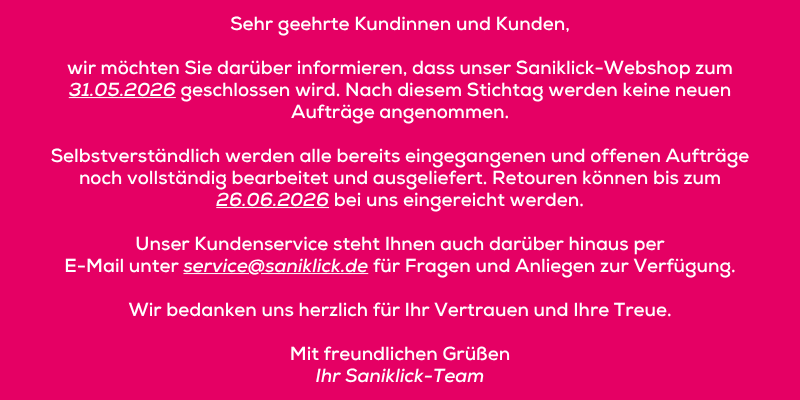 Sehr geehrte Kundinnen und Kunden,

wir möchten Sie darüber informieren, dass unser Saniklick-Webshop zum 31.05.2026 geschlossen wird. Nach diesem Stichtag werden keine neuen Aufträge angenommen.

Selbstverständlich werden alle bereits eingegangenen und offenen Aufträge noch vollständig bearbeitet und ausgeliefert. Retouren können bis zum 26.06.2026 bei uns eingereicht werden.

Unser Kundenservice steht Ihnen auch darüber hinaus per E-Mail unter service@saniklick.de für Fragen und Anliegen zur Verfügung.

Wir bedanken uns herzlich für Ihr Vertrauen und Ihre Treue.

Mit freundlichen Grüßen
Ihr Saniklick-Team